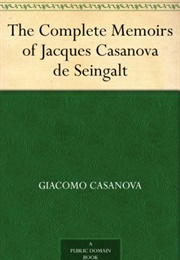 The Complete Memoirs of Jacques Casanova de Seingalt

GIACOMO CASANOVA

A PUBLIC DOMAIN BOOK